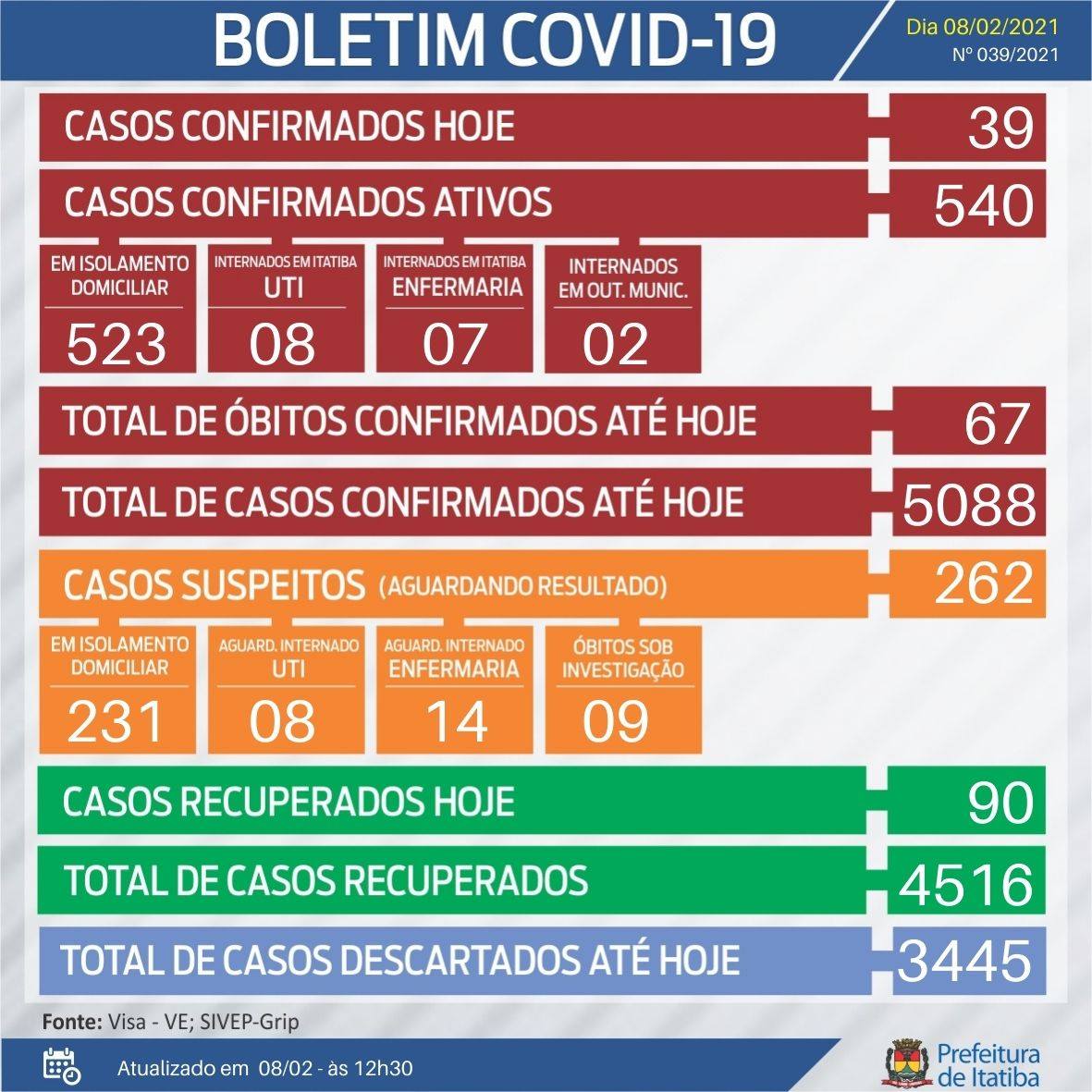 BOLETIM COVID-19

Dia 08/02/2021
Nº 039/2021

CASOS CONFIRMADOS HOJE 39

CASOS CONFIRMADOS ATIVOS 540

EM ISOLAMENTO DOMICILIAR 523

INTERNADOS EM ITATIBA UTI 08

INTERNADOS EM ITATIBA ENFERMARIA 07

INTERNADOS EM OUT. MUNIC. 02

TOTAL DE ÓBITOS CONFIRMADOS ATÉ HOJE 67

TOTAL DE CASOS CONFIRMADOS ATÉ HOJE 5088

CASOS SUSPEITOS (AGUARDANDO RESULTADO) 262

EM ISOLAMENTO DOMICILIAR 231

AGUARD. INTERNADO UTI 08

AGUARD. INTERNADO ENFERMARIA 14

ÓBITOS SOB INVESTIGAÇÃO 09

CASOS RECUPERADOS HOJE 90

TOTAL DE CASOS RECUPERADOS 4516

TOTAL DE CASOS DESCARTADOS ATÉ HOJE 3445

Fonte: Visa - VE; SIVEP-Grip

Atualizado em 08/02 - às 12h30

Prefeitura de Itatiba